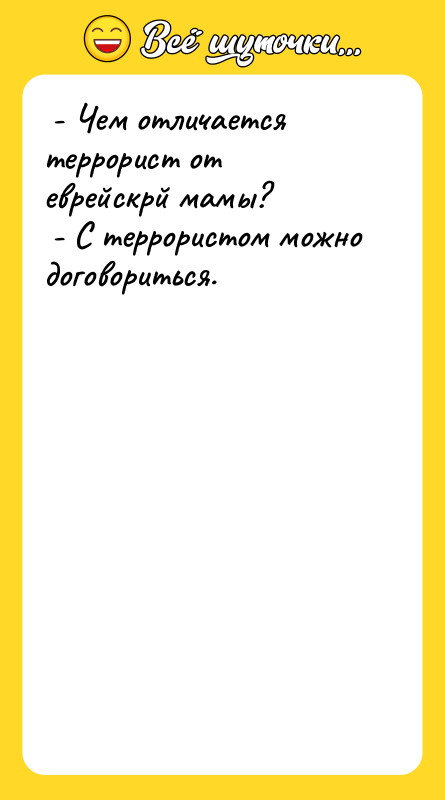 Всё шуточки...

- Чем отличается террорист от еврейскрй мамы?
- С террористом можно договориться.